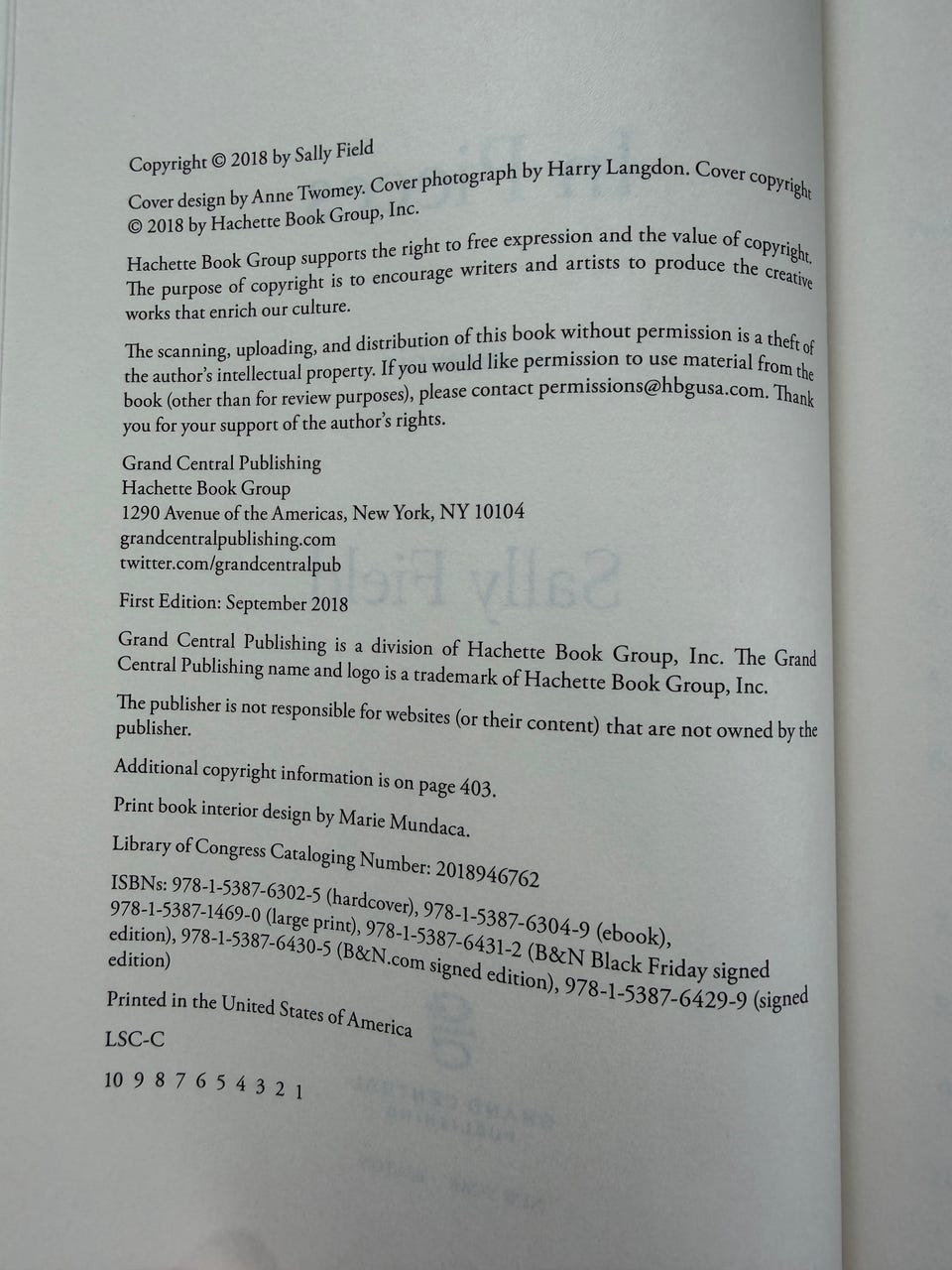 Copyright © 2018 by Sally Field

Cover design by Anne Twomey. Cover photograph by Harry Langdon. Cover copyright © 2018 by Hachette Book Group, Inc.

Hachette Book Group supports the right to free expression and the value of copyright. The purpose of copyright is to encourage writers and artists to produce the creative works that enrich our culture.

The scanning, uploading, and distribution of this book without permission is a theft of the author's intellectual property. If you would like permission to use material from the book (other than for review purposes), please contact permissions@hbgusa.com. Thank you for your support of the author's rights.

Grand Central Publishing
Hachette Book Group
1290 Avenue of the Americas, New York, NY 10104
grandcentralpublishing.com
twitter.com/grandcentralpub

First Edition: September 2018

Grand Central Publishing is a division of Hachette Book Group, Inc. The Grand Central Publishing name and logo is a trademark of Hachette Book Group, Inc.

The publisher is not responsible for websites (or their content) that are not owned by the publisher.

Additional copyright information is on page 403.

Print book interior design by Marie Mundaca.

Library of Congress Cataloging Number: 2018946762

ISBNs: 978-1-5387-6302-5 (hardcover), 978-1-5387-6304-9 (ebook), 978-1-5387-1469-0 (large print), 978-1-5387-6431-2 (B&N Black Friday signed edition), 978-1-5387-6430-5 (B&N.com signed edition), 978-1-5387-6429-9 (signed edition)

Printed in the United States of America

LSC-C

10 9 8 7 6 5 4 3 2 1